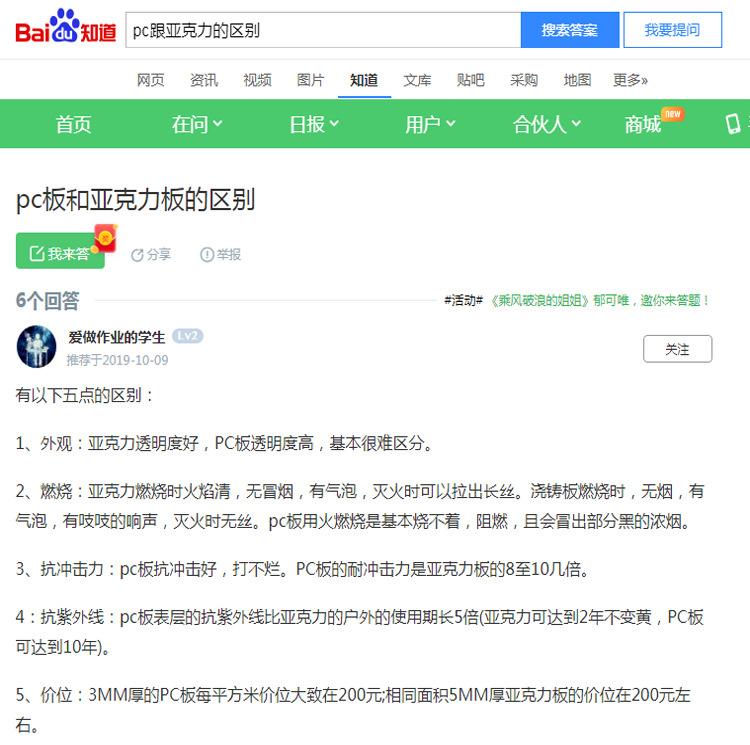 Baidu知道

pc跟亚克力的区别

搜索答案

我要提问

网页 资讯 视频 图片 知道 文库 贴吧 采购 地图 更多»

首页 在问 日报 用户 合伙人 商城 new

pc板和亚克力板的区别

我来答 分享 举报

6个回答

#活动# 《乘风破浪的姐姐》郁可唯，邀你来答题！

爱做作业的学生 Lv2

推荐于2019-10-09

关注

有以下五点的区别：

1、外观：亚克力透明度好，PC板透明度高，基本很难区分。

2、燃烧：亚克力燃烧时火焰清，无冒烟，有气泡，灭火时可以拉出长丝。浇铸板燃烧时，无烟，有气泡，有吱吱的响声，灭火时无丝。pc板用火燃烧是基本烧不着，阻燃，且会冒出部分黑的浓烟。

3、抗冲击力：pc板抗冲击好，打不烂。PC板的耐冲击力是亚克力板的8至10几倍。

4：抗紫外线：pc板表层的抗紫外线比亚克力的户外的使用期长5倍(亚克力可达到2年不变黄，PC板可达到10年)。

5、价位：3MM厚的PC板每平方米价位大致在200元;相同面积5MM厚亚克力板的价位在200元左右。